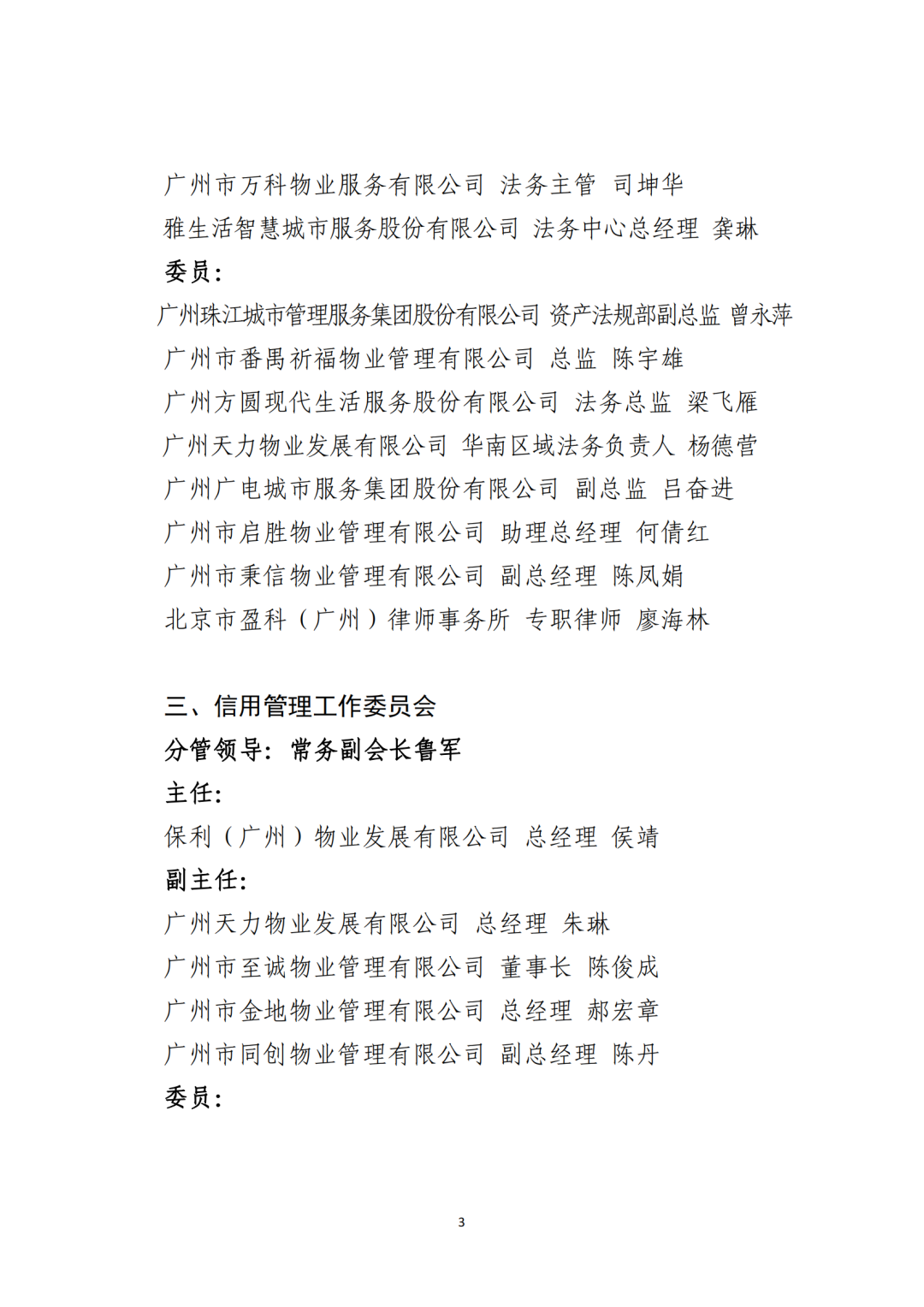 广州市万科物业服务有限公司 法务主管 司坤华
雅生活智慧城市服务股份有限公司 法务中心总经理 龚琳
委员：
广州珠江城市管理服务集团股份有限公司 资产法规部副总监 曾永萍
广州市番禺祈福物业管理有限公司 总监 陈宇雄
广州方圆现代生活服务股份有限公司 法务总监 梁飞雁
广州天力物业发展有限公司 华南区域法务负责人 杨德营
广州广电城市服务集团股份有限公司 副总监 吕奋进
广州市启胜物业管理有限公司 助理总经理 何倩红
广州市秉信物业管理有限公司 副总经理 陈凤娟
北京市盈科（广州）律师事务所 专职律师 廖海林

三、信用管理工作委员会
分管领导：常务副会长鲁军
主任：
保利（广州）物业发展有限公司 总经理 侯靖
副主任：
广州天力物业发展有限公司 总经理 朱琳
广州市至诚物业管理有限公司 董事长 陈俊成
广州市金地物业管理有限公司 总经理 郝宏章
广州市同创物业管理有限公司 副总经理 陈丹
委员：

3